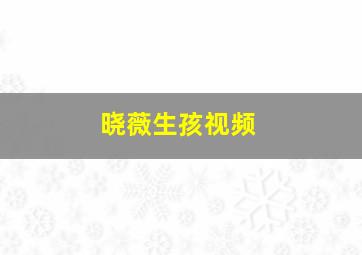 晓薇生孩视频